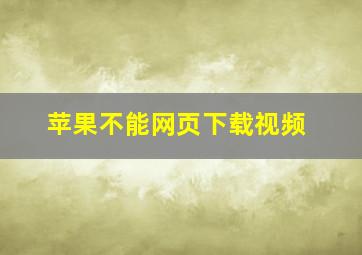 苹果不能网页下载视频